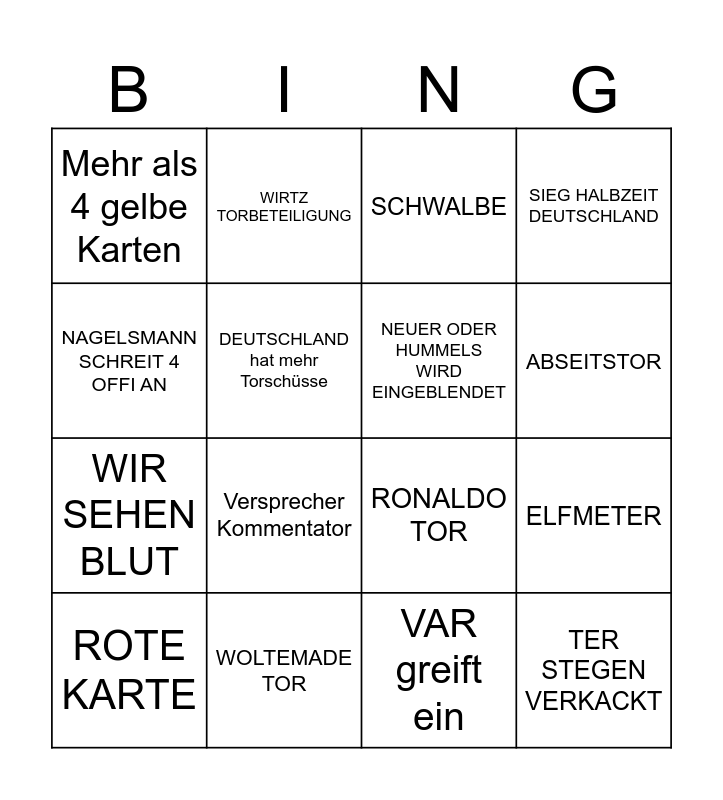 | B | I | N | G |
|---|---|---|---|
| Mehr als 4 gelbe Karten | WIRTZ TORBETEILIGUNG | SCHWALBE | SIEG HALBZEIT DEUTSCHLAND |
| NAGELSMANN SCHREIT 4 OFFI AN | DEUTSCHLAND hat mehr Torschüsse | NEUER ODER HUMMELS WIRD EINGEBLENDET | ABSEITSTOR |
| WIR SEHEN BLUT | Versprecher Kommentator | RONALDO TOR | ELFMETER |
| ROTE KARTE | WOLTEMADE TOR | VAR greift ein | TER STEGEN VERKACKT |